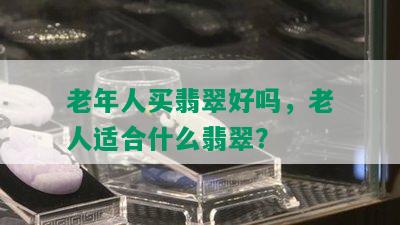 老年人买翡翠好吗，老人适合什么翡翠？